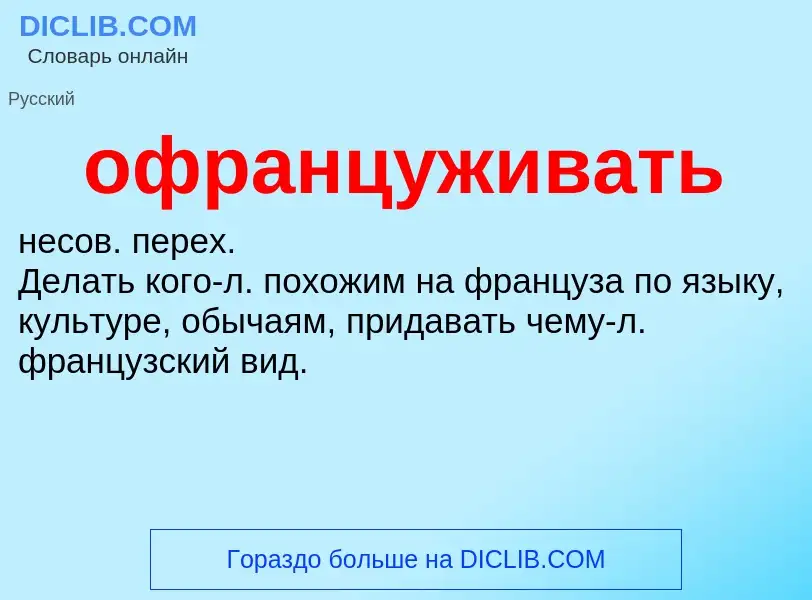 DICLIB.COM
Словарь онлайн

Русский

офранцуживать

несов. перех.
Делать кого-л. похожим на француза по языку, культуре, обычаям, придавать чему-л. французский вид.

Гораздо больше на DICLIB.COM